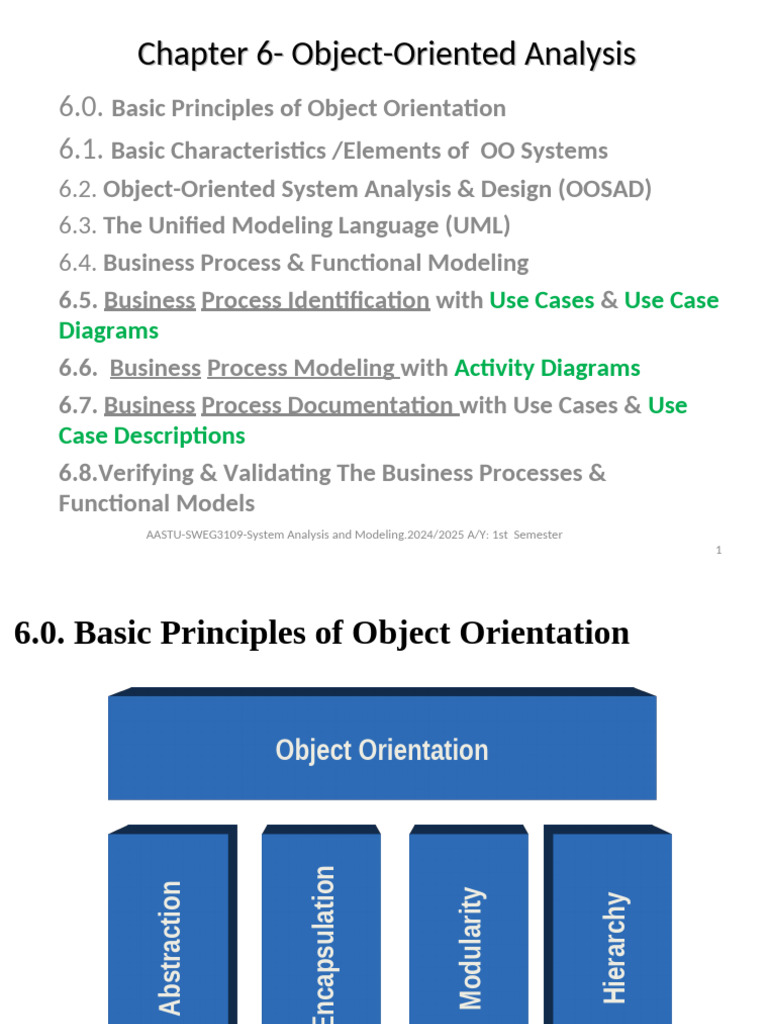 Chapter 6- Object-Oriented Analysis

6.0. Basic Principles of Object Orientation

6.1. Basic Characteristics /Elements of OO Systems

6.2. Object-Oriented System Analysis & Design (OOSAD)

6.3. The Unified Modeling Language (UML)

6.4. Business Process & Functional Modeling

6.5. Business Process Identification with Use Cases & Use Case Diagrams

6.6. Business Process Modeling with Activity Diagrams

6.7. Business Process Documentation with Use Cases & Use Case Descriptions

6.8.Verifying & Validating The Business Processes & Functional Models

AASTU-SWEG3109-System Analysis and Modeling.2024/2025 A/Y: 1st Semester

1

6.0. Basic Principles of Object Orientation

Object Orientation

Abstraction

Encapsulation

Modularity

Hierarchy